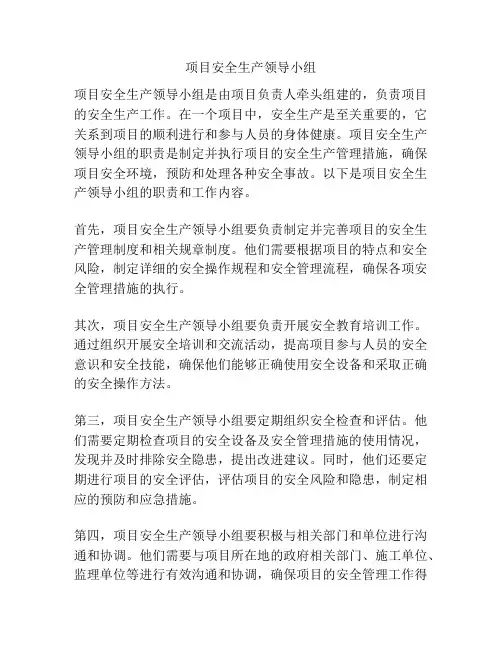 项目安全生产领导小组

项目安全生产领导小组是由项目负责人牵头组建的，负责项目的安全生产工作。在一个项目中，安全生产是至关重要的，它关系到项目的顺利进行和参与人员的身体健康。项目安全生产领导小组的职责是制定并执行项目的安全生产管理措施，确保项目安全环境，预防和处理各种安全事故。以下是项目安全生产领导小组的职责和工作内容。

首先，项目安全生产领导小组要负责制定并完善项目的安全生产管理制度和相关规章制度。他们需要根据项目的特点和安全风险，制定详细的安全操作规程和安全管理流程，确保各项安全管理措施的执行。

其次，项目安全生产领导小组要负责开展安全教育培训工作。通过组织开展安全培训和交流活动，提高项目参与人员的安全意识和安全技能，确保他们能够正确使用安全设备和采取正确的安全操作方法。

第三，项目安全生产领导小组要定期组织安全检查和评估。他们需要定期检查项目的安全设备及安全管理措施的使用情况，发现并及时排除安全隐患，提出改进建议。同时，他们还要定期进行项目的安全评估，评估项目的安全风险和隐患，制定相应的预防和应急措施。

第四，项目安全生产领导小组要积极与相关部门和单位进行沟通和协调。他们需要与项目所在地的政府相关部门、施工单位、监理单位等进行有效沟通和协调，确保项目的安全管理工作得